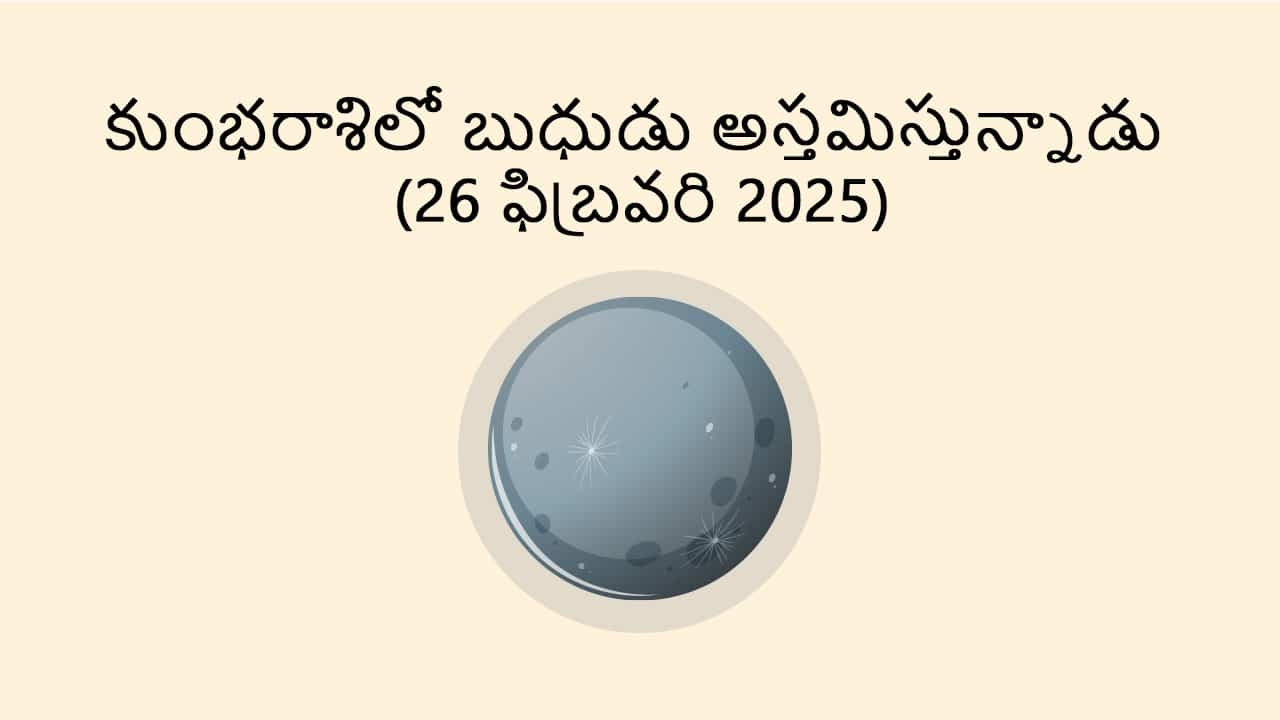 కుంభరాశిలో బుధుడు అస్తమిస్తున్నాడు
(26 ఫిబ్రవరి 2025)